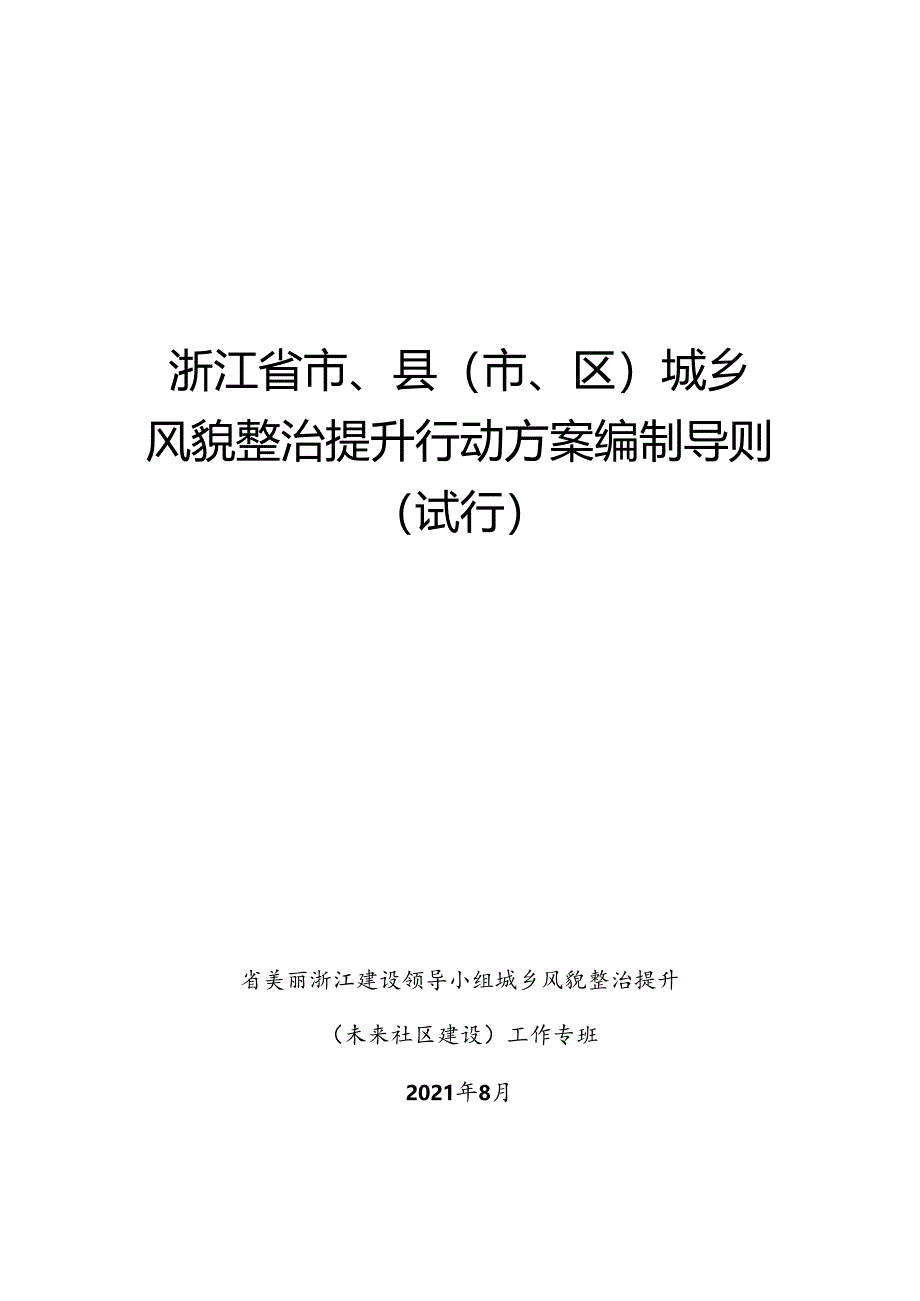 浙江省市、县（市、区）城乡风貌整治提升行动方案编制导则（试行）

省美丽浙江建设领导小组城乡风貌整治提升

（未来社区建设）工作专班

2021年8月